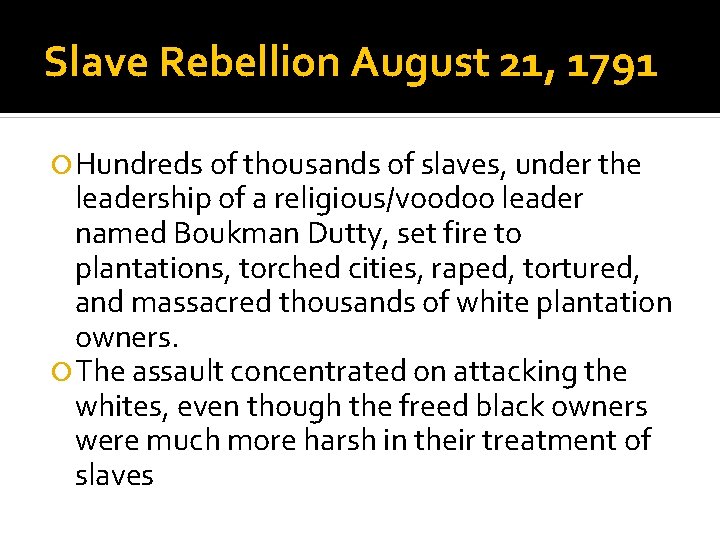 Slave Rebellion August 21, 1791

Hundreds of thousands of slaves, under the leadership of a religious/voodoo leader named Boukman Dutty, set fire to plantations, torched cities, raped, tortured, and massacred thousands of white plantation owners.

The assault concentrated on attacking the whites, even though the freed black owners were much more harsh in their treatment of slaves